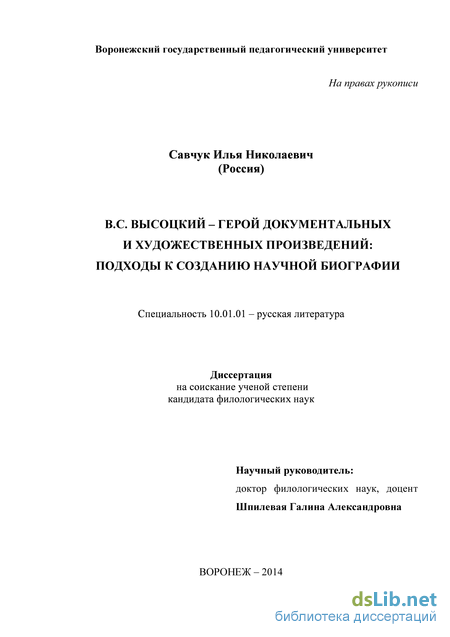 Воронежский государственный педагогический университет

На правах рукописи

Савчук Илья Николаевич
(Россия)

В.С. ВЫСОЦКИЙ – ГЕРОЙ ДОКУМЕНТАЛЬНЫХ И ХУДОЖЕСТВЕННЫХ ПРОИЗВЕДЕНИЙ: ПОДХОДЫ К СОЗДАНИЮ НАУЧНОЙ БИОГРАФИИ

Специальность 10.01.01 – русская литература

Диссертация
на соискание ученой степени
кандидата филологических наук

Научный руководитель:
доктор филологических наук, доцент
Шпилевая Галина Александровна

ВОРОНЕЖ – 2014

dsLib.net
библиотека диссертаций